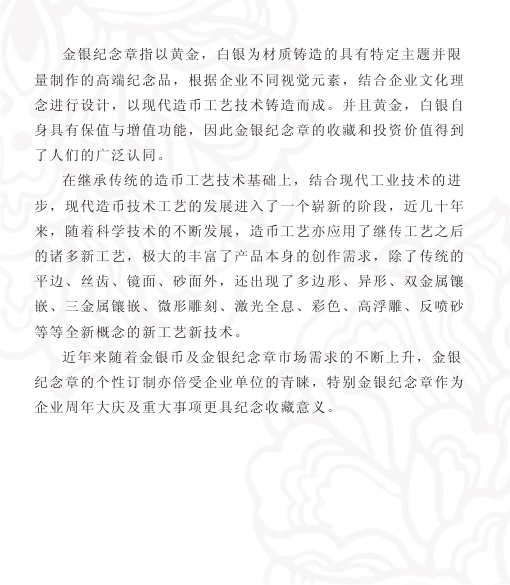 金银纪念章指以黄金，白银为材质铸造的具有特定主题并限量制作的高端纪念品，根据企业不同视觉元素，结合企业文化理念进行设计，以现代造币工艺技术铸造而成。并且黄金，白银自身具有保值与增值功能，因此金银纪念章的收藏和投资价值得到了人们的广泛认同。

在继承传统的造币工艺技术基础上，结合现代工业技术的进步，现代造币技术工艺的发展进入了一个崭新的阶段，近几十年来，随着科学技术的不断发展，造币工艺亦应用了继传工艺之后的诸多新工艺，极大的丰富了产品本身的创作需求，除了传统的平边、丝齿、镜面、砂面外，还出现了多边形、异形、双金属镶嵌、三金属镶嵌、微形雕刻、激光全息、彩色、高浮雕、反喷砂等等全新概念的新工艺新技术。

近年来随着金银币及金银纪念章市场需求的不断上升，金银纪念章的个性订制亦倍受企业单位的青睐，特别金银纪念章作为企业周年大庆及重大事项更具纪念收藏意义。